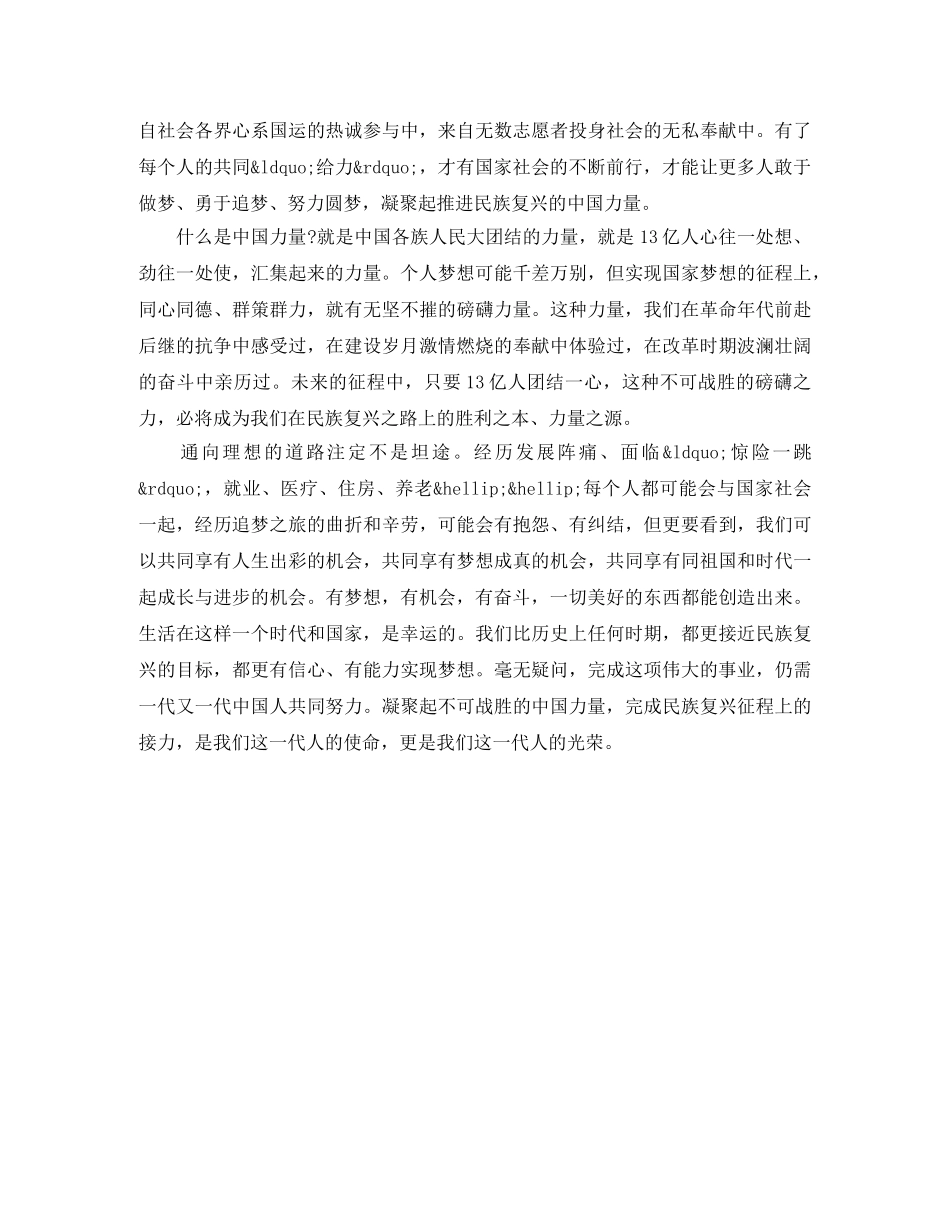 自社会各界心系国运的热诚参与中，来自无数志愿者投身社会的无私奉献中。有了每个人的共同&ldquo;给力&rdquo;，才有国家社会的不断前行，才能让更多人敢于做梦、勇于追梦、努力圆梦，凝聚起推进民族复兴的中国力量。

什么是中国力量?就是中国各族人民大团结的力量，就是13亿人心往一处想、劲往一处使，汇集起来的力量。个人梦想可能千差万别，但实现国家梦想的征程上，同心同德、群策群力，就有无坚不摧的磅礴力量。这种力量，我们在革命年代前赴后继的抗争中感受过，在建设岁月激情燃烧的奉献中体验过，在改革时期波澜壮阔的奋斗中亲历过。未来的征程中，只要13亿人团结一心，这种不可战胜的磅礴之力，必将成为我们在民族复兴之路上的胜利之本、力量之源。

通向理想的道路注定不是坦途。经历发展阵痛、面临&ldquo;惊险一跳&rdquo;，就业、医疗、住房、养老&hellip;&hellip;每个人都可能会与国家社会一起，经历追梦之旅的曲折和辛劳，可能会有抱怨、有纠结，但更要看到，我们可以共同享有人生出彩的机会，共同享有梦想成真的机会，共同享有同祖国和时代一起成长与进步的机会。有梦想，有机会，有奋斗，一切美好的东西都能创造出来。生活在这样一个时代和国家，是幸运的。我们比历史上任何时期，都更接近民族复兴的目标，都更有信心、有能力实现梦想。毫无疑问，完成这项伟大的事业，仍需一代又一代中国人共同努力。凝聚起不可战胜的中国力量，完成民族复兴征程上的接力，是我们这一代人的使命，更是我们这一代人的光荣。